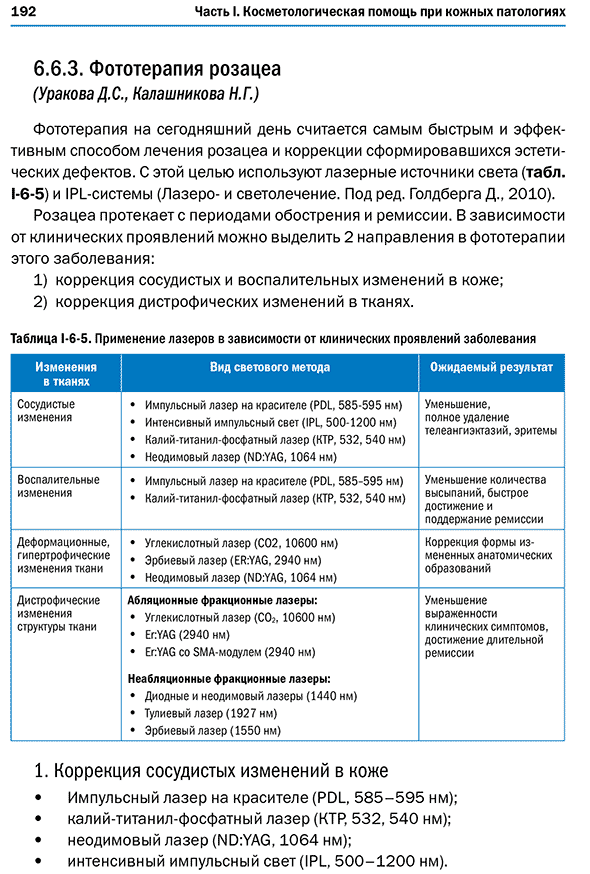 192 Часть I. Косметологическая помощь при кожных патологиях

6.6.3. Фототерапия розацеа
(Уракова Д.С., Калашникова Н.Г.)

Фототерапия на сегодняшний день считается самым быстрым и эффективным способом лечения розацеа и коррекции сформировавшихся эстетических дефектов. С этой целью используют лазерные источники света (табл. I-6-5) и IPL-системы (Лазеро- и светолечение. Под ред. Голдберга Д., 2010).

Розацеа протекает с периодами обострения и ремиссии. В зависимости от клинических проявлений можно выделить 2 направления в фототерапии этого заболевания:
1) коррекция сосудистых и воспалительных изменений в коже;
2) коррекция дистрофических изменений в тканях.

Таблица I-6-5. Применение лазеров в зависимости от клинических проявлений заболевания

| Изменения в тканях | Вид светового метода | Ожидаемый результат |
|---|---|---|
| Сосудистые изменения | • Импульсный лазер на красителе (PDL, 585-595 нм) • Интенсивный импульсный свет (IPL, 500-1200 нм) • Калий-титанил-фосфатный лазер (КТР, 532, 540 нм) • Неодимовый лазер (ND:YAG, 1064 нм) | Уменьшение, полное удаление телеангиэктазий, эритемы |
| Воспалительные изменения | • Импульсный лазер на красителе (PDL, 585–595 нм) • Калий-титанил-фосфатный лазер (КТР, 532, 540 нм) | Уменьшение количества высыпаний, быстрое достижение и поддержание ремиссии |
| Деформационные, гипертрофические изменения ткани | • Углекислотный лазер (CO2, 10600 нм) • Эрбиевый лазер (ER:YAG, 2940 нм) • Неодимовый лазер (ND:YAG, 1064 нм) | Коррекция формы измененных анатомических образований |
| Дистрофические изменения структуры ткани | Абляционные фракционные лазеры: • Углекислотный лазер ($CO_2$, 10600 нм) • Er:YAG (2940 нм) • Er:YAG со SMA-модулем (2940 нм) Неабляционные фракционные лазеры: • Диодные и неодимовый лазеры (1440 нм) • Тулиевый лазер (1927 нм) • Эрбиевый лазер (1550 нм) | Уменьшение выраженности клинических симптомов, достижение длительной ремиссии |

1. Коррекция сосудистых изменений в коже
• Импульсный лазер на красителе (PDL, 585–595 нм);
• калий-титанил-фосфатный лазер (КТР, 532, 540 нм);
• неодимовый лазер (ND:YAG, 1064 нм);
• интенсивный импульсный свет (IPL, 500–1200 нм).